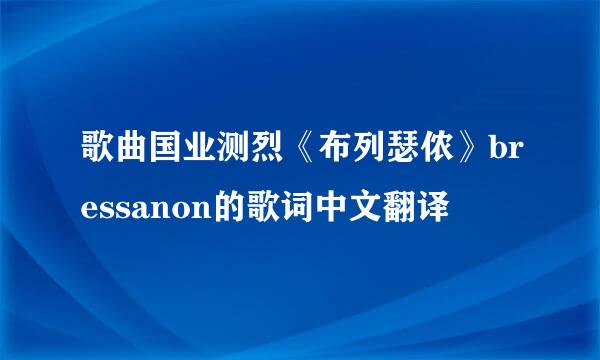 歌曲国业测烈《布列瑟侬》bressanon的歌词中文翻译